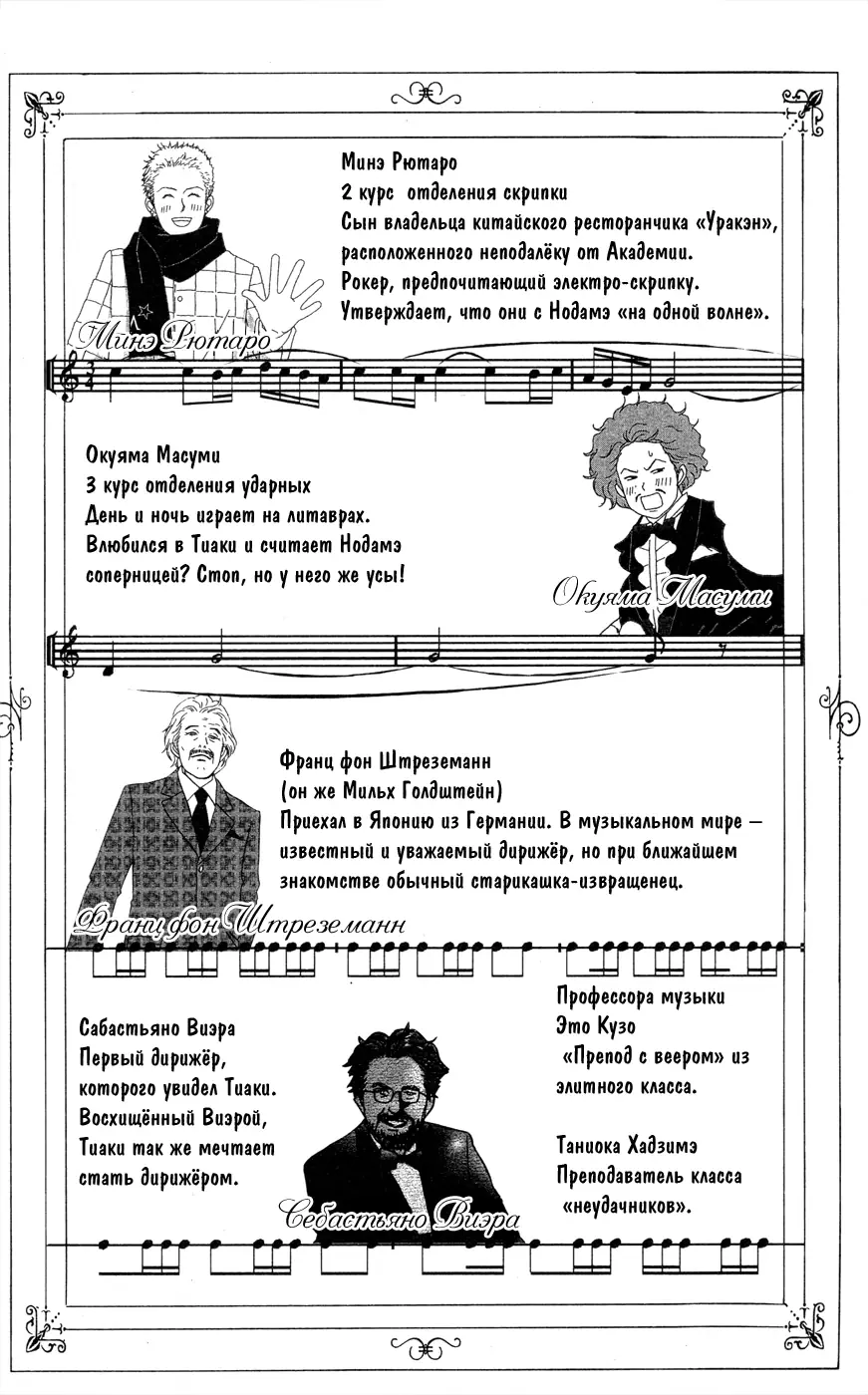 Минэ Рютаро
2 курс отделения скрипки
Сын владельца китайского ресторанчика «Уракэн», расположенного неподалёку от Академии.
Рокер, предпочитающий электро-скрипку.
Утверждает, что они с Нодамэ «на одной волне».

Минэ Рютаро

Окуяма Масуми
3 курс отделения ударных
День и ночь играет на литаврах.
Влюбился в Тиаки и считает Нодамэ соперницей? Стоп, но у него же усы!

Окуяма Масуми

Франц фон Штреземанн
(он же Мильх Голдштейн)
Приехал в Японию из Германии. В музыкальном мире — известный и уважаемый дирижёр, но при ближайшем знакомстве обычный старикашка-извращенец.

Франц фон Штреземанн

Сабастьяно Виэра
Первый дирижёр, которого увидел Тиаки.
Восхищённый Виэрой, Тиаки так же мечтает стать дирижёром.

Себастьяно Виэра

Профессора музыки
Это Кузо
«Препод с веером» из элитного класса.

Таниока Хадзимэ
Преподаватель класса «неудачников».